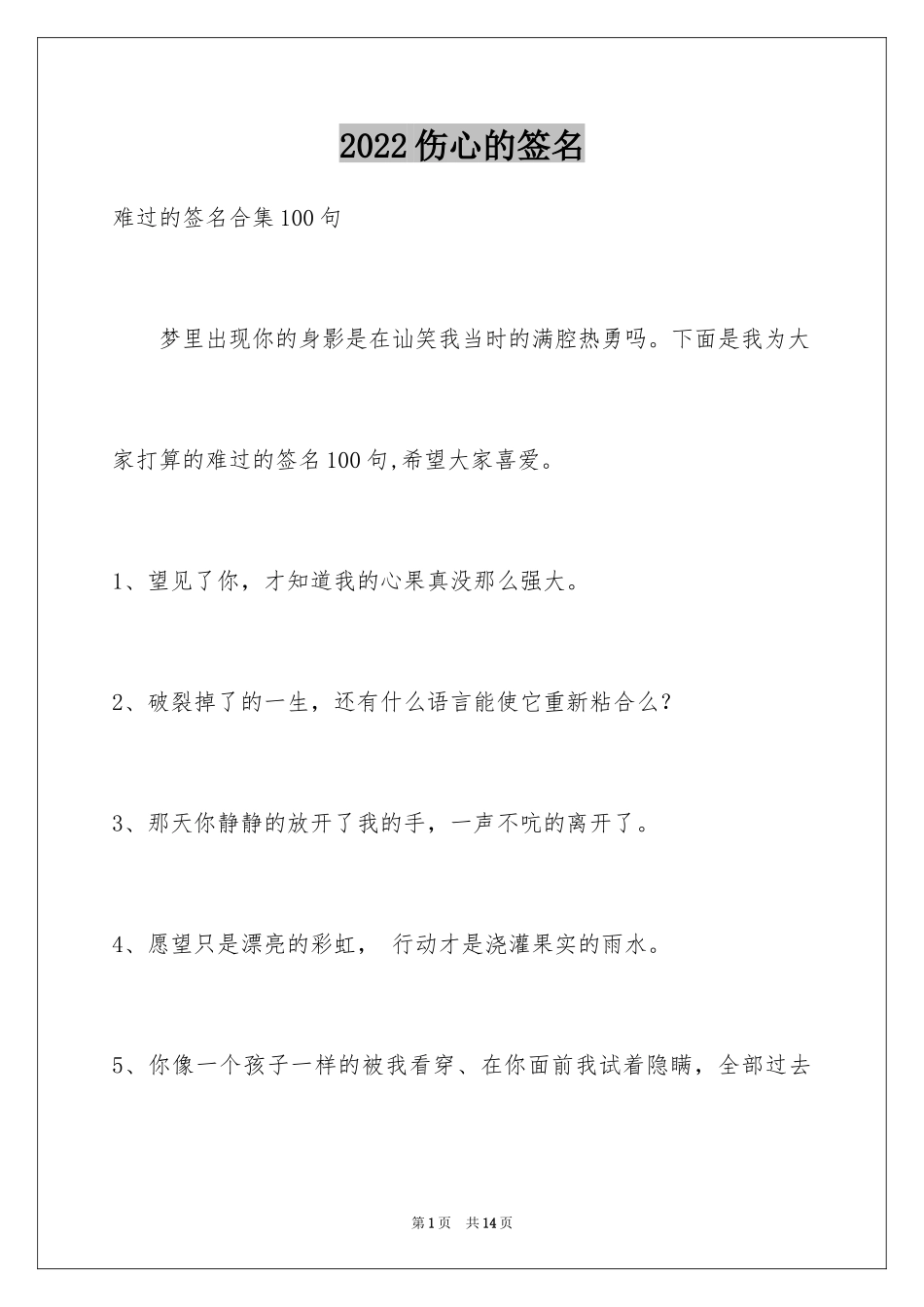 2022 伤心的签名

难过的签名合集 100 句

梦里出现你的身影是在讪笑我当时的满腔热勇吗。下面是我为大家打算的难过的签名 100 句,希望大家喜爱。

1、望见了你，才知道我的心果真没那么强大。

2、破裂掉了的一生，还有什么语言能使它重新粘合么?

3、那天你静静的放开了我的手，一声不吭的离开了。

4、愿望只是漂亮的彩虹， 行动才是浇灌果实的雨水。

5、你像一个孩子一样的被我看穿、在你面前我试着隐瞒，全部过去

第 1 页　共 14 页